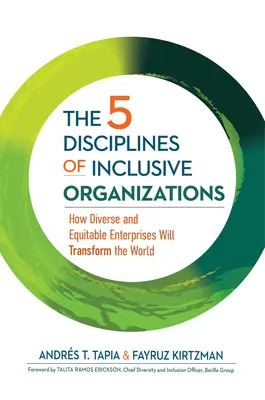 THE 5 DISCIPLINES OF INCLUSIVE ORGANIZATIONS

How Diverse and Equitable Enterprises Will Transform the World

ANDRÉS T. TAPIA & FAYRUZ KIRTZMAN

Foreword by TALITA RAMOS ERICKSON, Chief Diversity and Inclusion Officer, Barilla Group